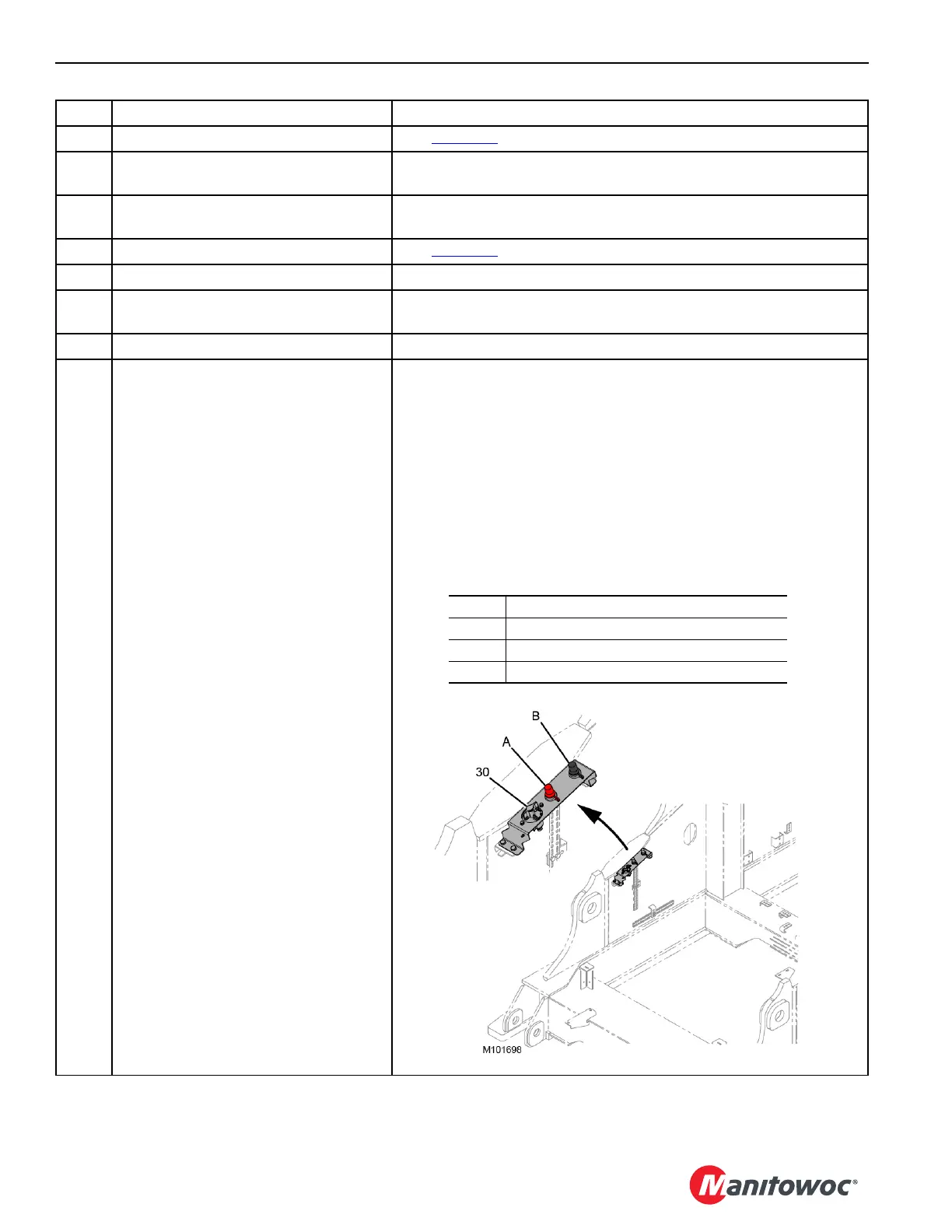 B

A

30

M101698

Manitowoc®